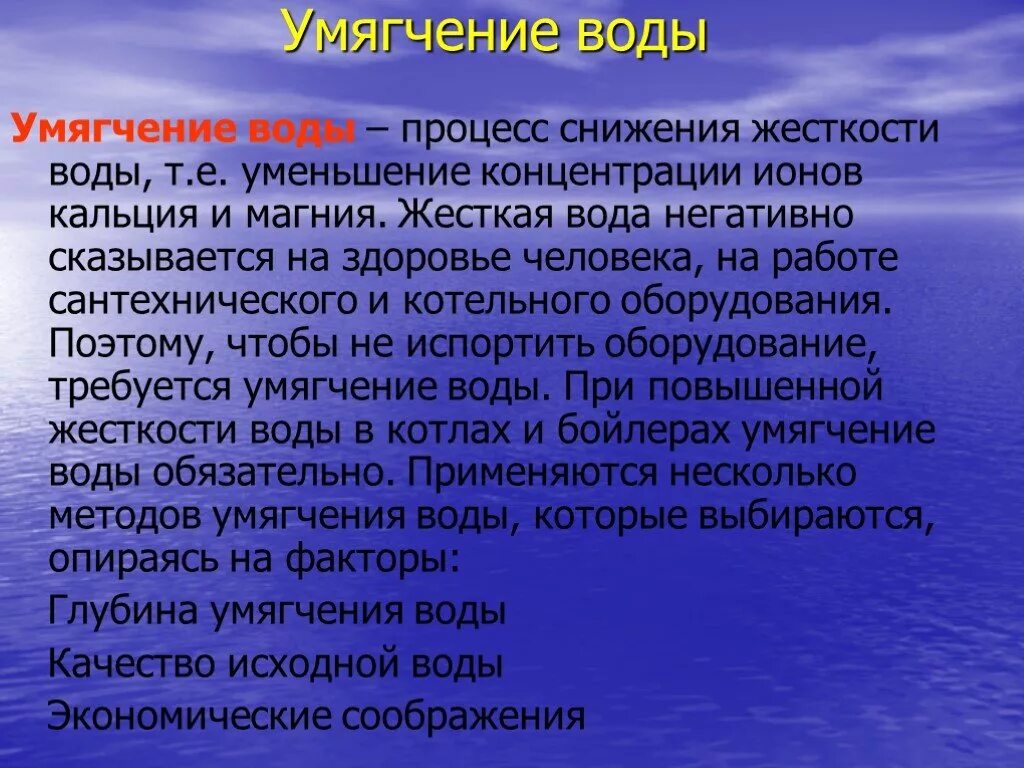 Умягчение воды

Умягчение воды – процесс снижения жесткости воды, т.е. уменьшение концентрации ионов кальция и магния. Жесткая вода негативно сказывается на здоровье человека, на работе сантехнического и котельного оборудования. Поэтому, чтобы не испортить оборудование, требуется умягчение воды. При повышенной жесткости воды в котлах и бойлерах умягчение воды обязательно. Применяются несколько методов умягчения воды, которые выбираются, опираясь на факторы:

Глубина умягчения воды

Качество исходной воды

Экономические соображения